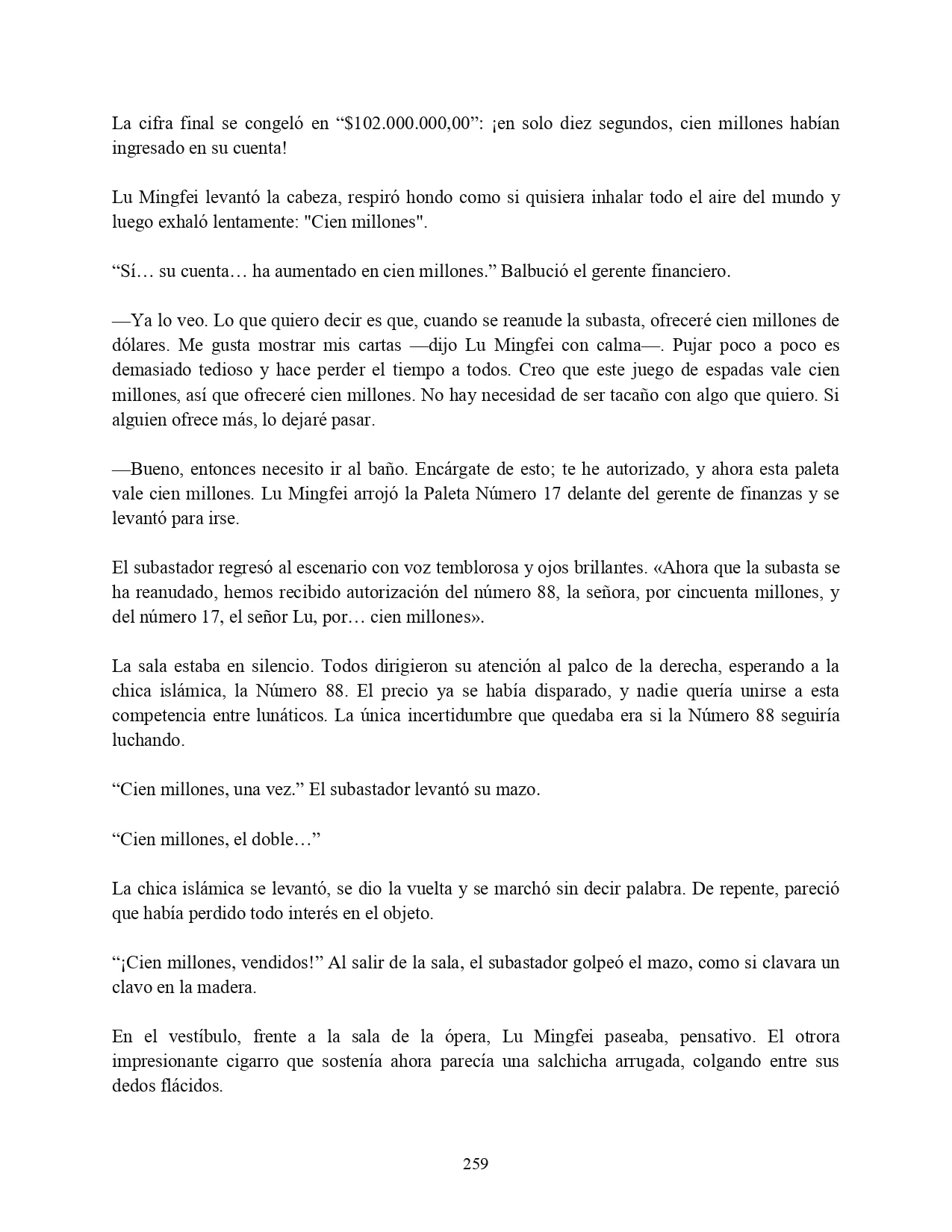 La cifra final se congeló en “$102.000.000,00”: ¡en solo diez segundos, cien millones habían ingresado en su cuenta!

Lu Mingfei levantó la cabeza, respiró hondo como si quisiera inhalar todo el aire del mundo y luego exhaló lentamente: "Cien millones".

“Sí… su cuenta… ha aumentado en cien millones.” Balbució el gerente financiero.

—Ya lo veo. Lo que quiero decir es que, cuando se reanude la subasta, ofreceré cien millones de dólares. Me gusta mostrar mis cartas —dijo Lu Mingfei con calma—. Pujar poco a poco es demasiado tedioso y hace perder el tiempo a todos. Creo que este juego de espadas vale cien millones, así que ofreceré cien millones. No hay necesidad de ser tacaño con algo que quiero. Si alguien ofrece más, lo dejaré pasar.

—Bueno, entonces necesito ir al baño. Encárgate de esto; te he autorizado, y ahora esta paleta vale cien millones. Lu Mingfei arrojó la Paleta Número 17 delante del gerente de finanzas y se levantó para irse.

El subastador regresó al escenario con voz temblorosa y ojos brillantes. «Ahora que la subasta se ha reanudado, hemos recibido autorización del número 88, la señora, por cincuenta millones, y del número 17, el señor Lu, por… cien millones».

La sala estaba en silencio. Todos dirigieron su atención al palco de la derecha, esperando a la chica islámica, la Número 88. El precio ya se había disparado, y nadie quería unirse a esta competencia entre lunáticos. La única incertidumbre que quedaba era si la Número 88 seguiría luchando.

“Cien millones, una vez.” El subastador levantó su mazo.

“Cien millones, el doble…”

La chica islámica se levantó, se dio la vuelta y se marchó sin decir palabra. De repente, pareció que había perdido todo interés en el objeto.

“¡Cien millones, vendidos!” Al salir de la sala, el subastador golpeó el mazo, como si clavara un clavo en la madera.

En el vestíbulo, frente a la sala de la ópera, Lu Mingfei paseaba, pensativo. El otrora impresionante cigarro que sostenía ahora parecía una salchicha arrugada, colgando entre sus dedos flácidos.

259